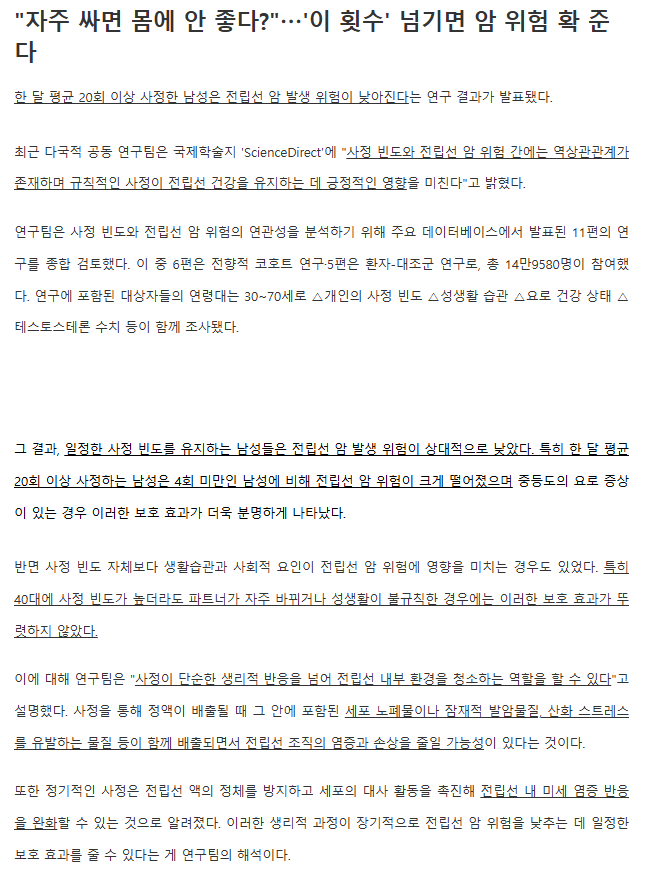 "자주 싸면 몸에 안 좋다?"…'이 횟수' 넘기면 암 위험 확 준다

한 달 평균 20회 이상 사정한 남성은 전립선 암 발생 위험이 낮아진다는 연구 결과가 발표됐다.

최근 다국적 공동 연구팀은 국제학술지 'ScienceDirect'에 "사정 빈도와 전립선 암 위험 간에는 역상관관계가 존재하며 규칙적인 사정이 전립선 건강을 유지하는 데 긍정적인 영향을 미친다"고 밝혔다.

연구팀은 사정 빈도와 전립선 암 위험의 연관성을 분석하기 위해 주요 데이터베이스에서 발표된 11편의 연구를 종합 검토했다. 이 중 6편은 전향적 코호트 연구·5편은 환자-대조군 연구로, 총 14만9580명이 참여했다. 연구에 포함된 대상자들의 연령대는 30~70세로 △개인의 사정 빈도 △성생활 습관 △요로 건강 상태 △테스토스테론 수치 등이 함께 조사됐다.

그 결과, 일정한 사정 빈도를 유지하는 남성들은 전립선 암 발생 위험이 상대적으로 낮았다. 특히 한 달 평균 20회 이상 사정하는 남성은 4회 미만인 남성에 비해 전립선 암 위험이 크게 떨어졌으며 중등도의 요로 증상이 있는 경우 이러한 보호 효과가 더욱 분명하게 나타났다.

반면 사정 빈도 자체보다 생활습관과 사회적 요인이 전립선 암 위험에 영향을 미치는 경우도 있었다. 특히 40대에 사정 빈도가 높더라도 파트너가 자주 바뀌거나 성생활이 불규칙한 경우에는 이러한 보호 효과가 뚜렷하지 않았다.

이에 대해 연구팀은 "사정이 단순한 생리적 반응을 넘어 전립선 내부 환경을 청소하는 역할을 할 수 있다"고 설명했다. 사정을 통해 정액이 배출될 때 그 안에 포함된 세포 노폐물이나 잠재적 발암물질, 산화 스트레스를 유발하는 물질 등이 함께 배출되면서 전립선 조직의 염증과 손상을 줄일 가능성이 있다는 것이다.

또한 정기적인 사정은 전립선 액의 정체를 방지하고 세포의 대사 활동을 촉진해 전립선 내 미세 염증 반응을 완화할 수 있는 것으로 알려졌다. 이러한 생리적 과정이 장기적으로 전립선 암 위험을 낮추는 데 일정한 보호 효과를 줄 수 있다는 게 연구팀의 해석이다.